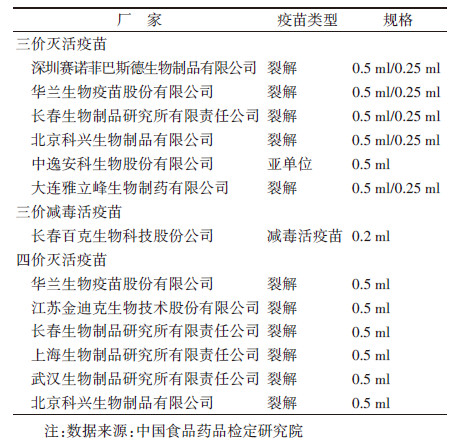 | 厂　家 | 疫苗类型 | 规格 |
|---|---|---|
| 三价灭活疫苗 | | |
| 深圳赛诺菲巴斯德生物制品有限公司 | 裂解 | 0.5 ml/0.25 ml |
| 华兰生物疫苗股份有限公司 | 裂解 | 0.5 ml/0.25 ml |
| 长春生物制品研究所有限责任公司 | 裂解 | 0.5 ml/0.25 ml |
| 北京科兴生物制品有限公司 | 裂解 | 0.5 ml/0.25 ml |
| 中逸安科生物股份有限公司 | 亚单位 | 0.5 ml |
| 大连雅立峰生物制药有限公司 | 裂解 | 0.5 ml/0.25 ml |
| 三价减毒活疫苗 | | |
| 长春百克生物科技股份公司 | 减毒活疫苗 | 0.2 ml |
| 四价灭活疫苗 | | |
| 华兰生物疫苗股份有限公司 | 裂解 | 0.5 ml |
| 江苏金迪克生物技术股份有限公司 | 裂解 | 0.5 ml |
| 长春生物制品研究所有限责任公司 | 裂解 | 0.5 ml |
| 上海生物制品研究所有限责任公司 | 裂解 | 0.5 ml |
| 武汉生物制品研究所有限责任公司 | 裂解 | 0.5 ml |
| 北京科兴生物制品有限公司 | 裂解 | 0.5 ml |

注：数据来源：中国食品药品检定研究院